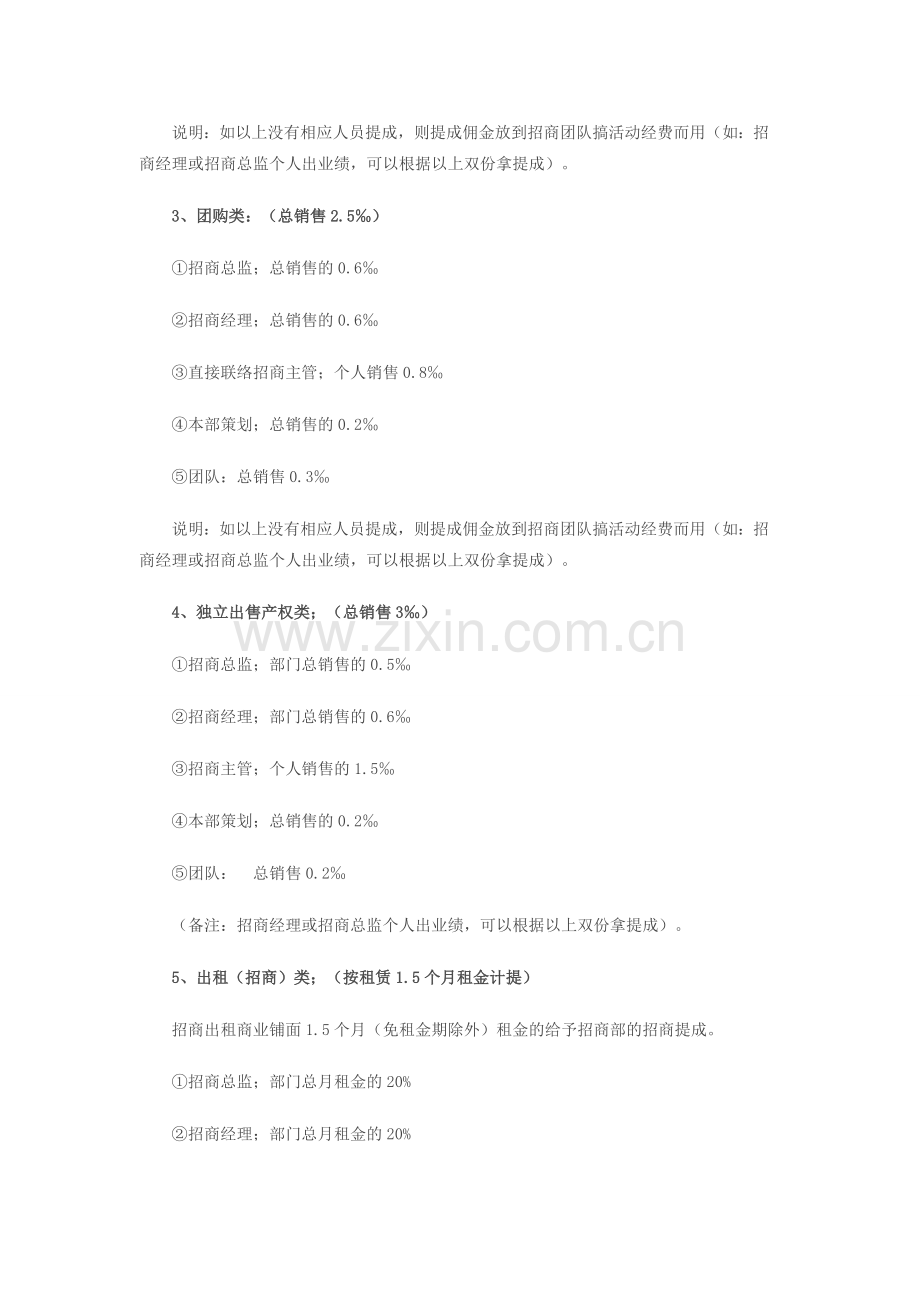 说明：如以上没有相应人员提成，则提成佣金放到招商团队搞活动经费而用（如：招商经理或招商总监个人出业绩，可以根据以上双份拿提成）。

3、团购类：（总销售2.5‰）

①招商总监；总销售的0.6‰

②招商经理；总销售的0.6‰

③直接联络招商主管；个人销售0.8‰

④本部策划；总销售的0.2‰

⑤团队：总销售0.3‰

说明：如以上没有相应人员提成，则提成佣金放到招商团队搞活动经费而用（如：招商经理或招商总监个人出业绩，可以根据以上双份拿提成）。

4、独立出售产权类；（总销售3‰）

①招商总监；部门总销售的0.5‰

②招商经理；部门总销售的0.6‰

③招商主管；个人销售的1.5‰

④本部策划；总销售的0.2‰

⑤团队： 总销售0.2‰

（备注：招商经理或招商总监个人出业绩，可以根据以上双份拿提成）。

5、出租（招商）类；（按租赁1.5个月租金计提）

招商出租商业铺面1.5个月（免租金期除外）租金的给予招商部的招商提成。

①招商总监；部门总月租金的20%

②招商经理；部门总月租金的20%

www.zixin.com.cn